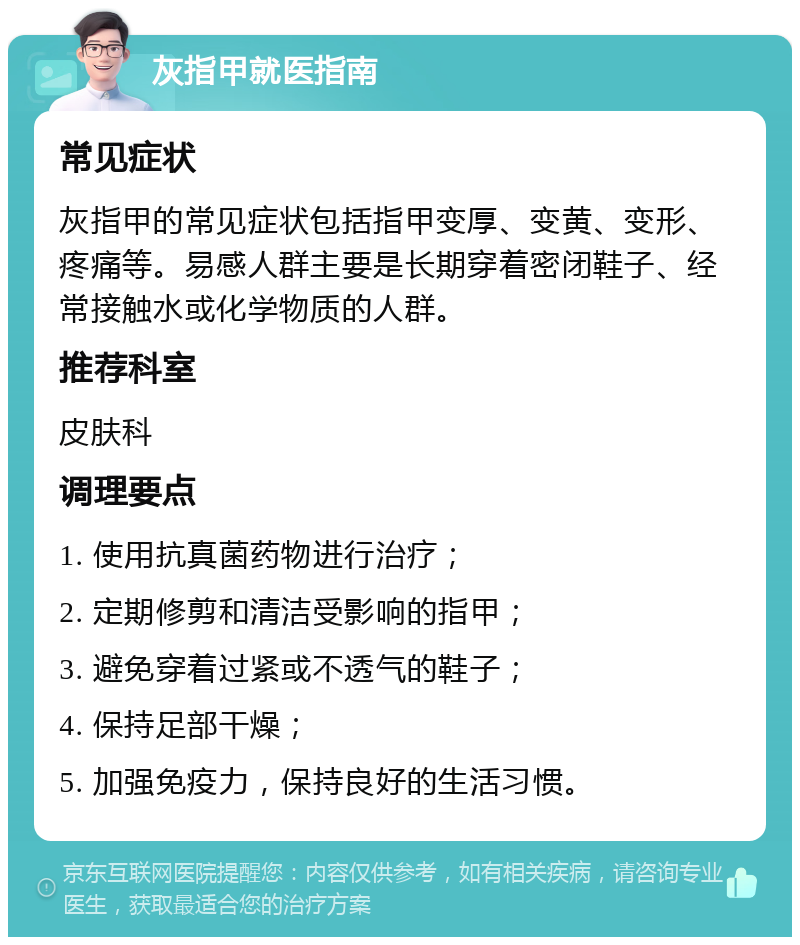 灰指甲就医指南

常见症状

灰指甲的常见症状包括指甲变厚、变黄、变形、疼痛等。易感人群主要是长期穿着密闭鞋子、经常接触水或化学物质的人群。

推荐科室

皮肤科

调理要点

1. 使用抗真菌药物进行治疗；

2. 定期修剪和清洁受影响的指甲；

3. 避免穿着过紧或不透气的鞋子；

4. 保持足部干燥；

5. 加强免疫力，保持良好的生活习惯。

京东互联网医院提醒您：内容仅供参考，如有相关疾病，请咨询专业医生，获取最适合您的治疗方案